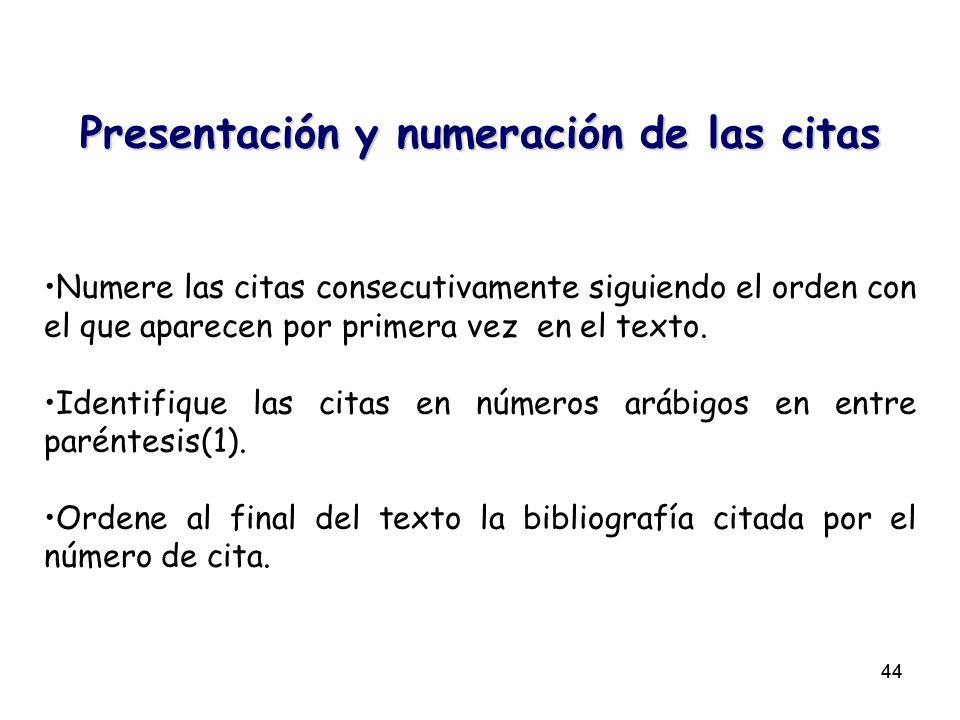 Presentación y numeración de las citas

•Numere las citas consecutivamente siguiendo el orden con el que aparecen por primera vez en el texto.

•Identifique las citas en números arábigos en entre paréntesis(1).

•Ordene al final del texto la bibliografía citada por el número de cita.

44